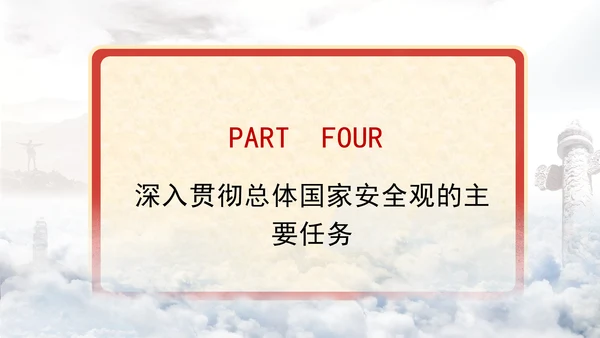 PART FOUR

深入贯彻总体国家安全观的主要任务